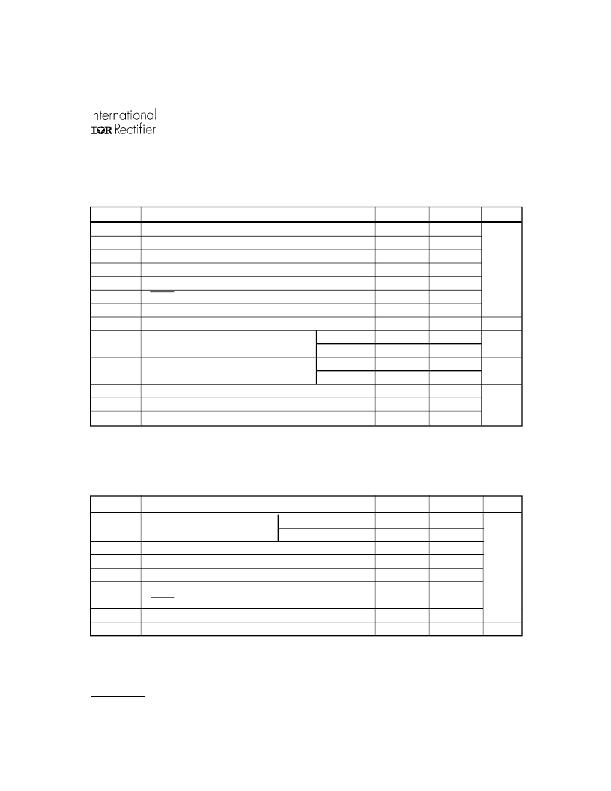 International
IOR Rectifier